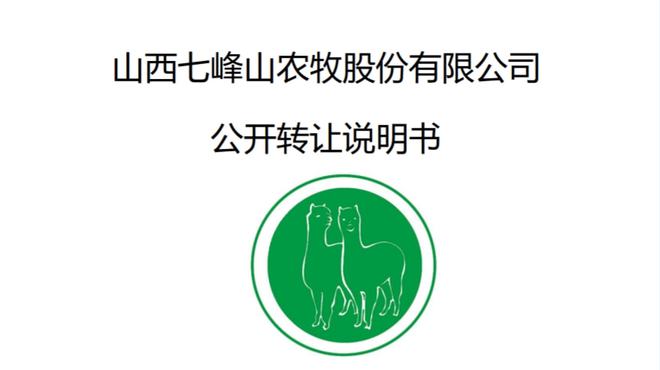 山西七峰山农牧股份有限公司

公开转让说明书